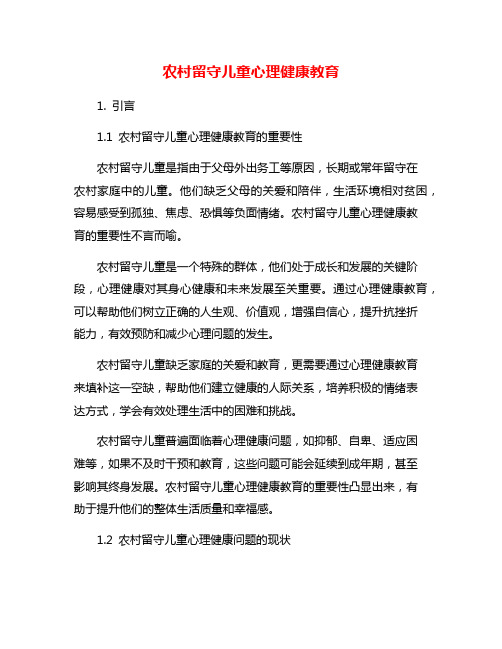 农村留守儿童心理健康教育

1. 引言

1.1 农村留守儿童心理健康教育的重要性

农村留守儿童是指由于父母外出务工等原因，长期或常年留守在农村家庭中的儿童。他们缺乏父母的关爱和陪伴，生活环境相对贫困，容易感受到孤独、焦虑、恐惧等负面情绪。农村留守儿童心理健康教育的重要性不言而喻。

农村留守儿童是一个特殊的群体，他们处于成长和发展的关键阶段，心理健康对其身心健康和未来发展至关重要。通过心理健康教育，可以帮助他们树立正确的人生观、价值观，增强自信心，提升抗挫折能力，有效预防和减少心理问题的发生。

农村留守儿童缺乏家庭的关爱和教育，更需要通过心理健康教育来填补这一空缺，帮助他们建立健康的人际关系，培养积极的情绪表达方式，学会有效处理生活中的困难和挑战。

农村留守儿童普遍面临着心理健康问题，如抑郁、自卑、适应困难等，如果不及时干预和教育，这些问题可能会延续到成年期，甚至影响其终身发展。农村留守儿童心理健康教育的重要性凸显出来，有助于提升他们的整体生活质量和幸福感。

1.2 农村留守儿童心理健康问题的现状